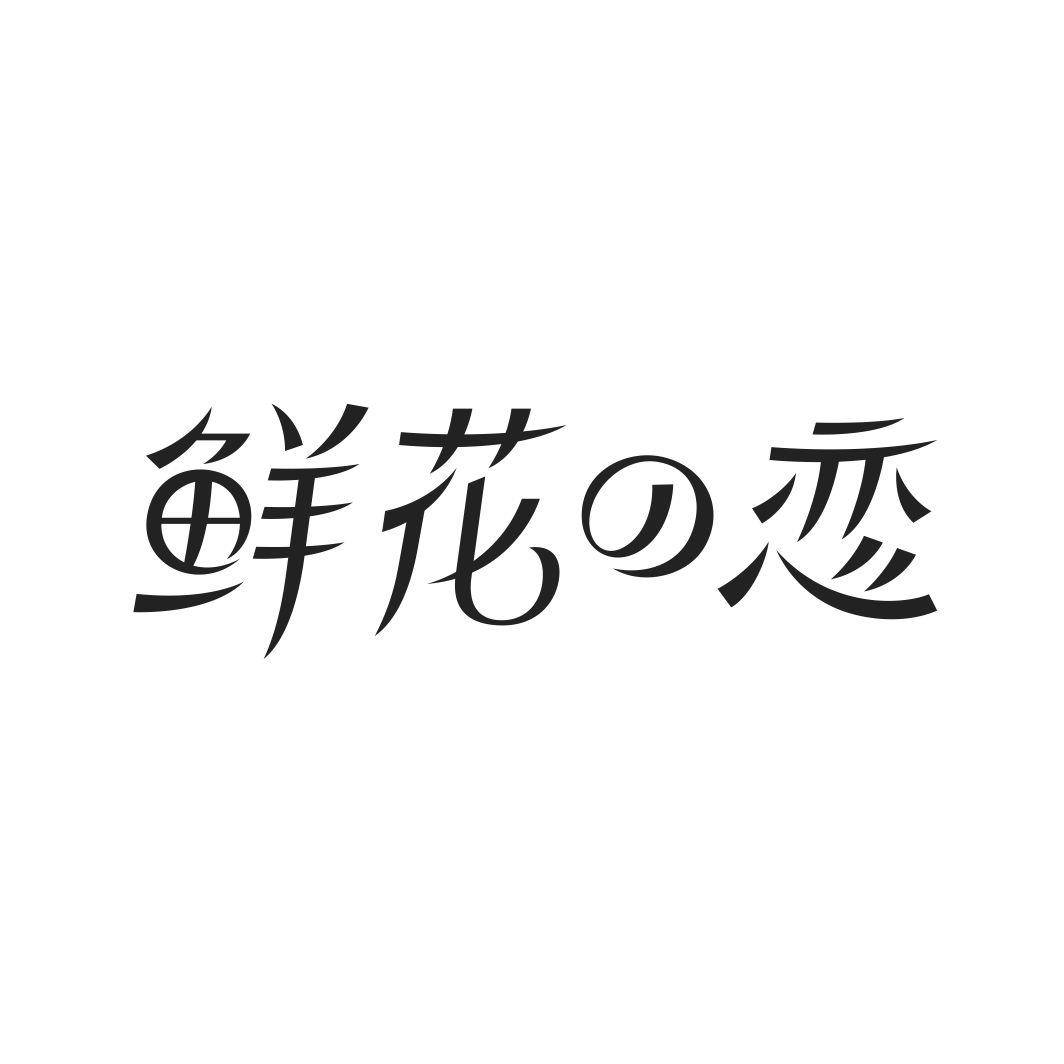 鲜花の恋